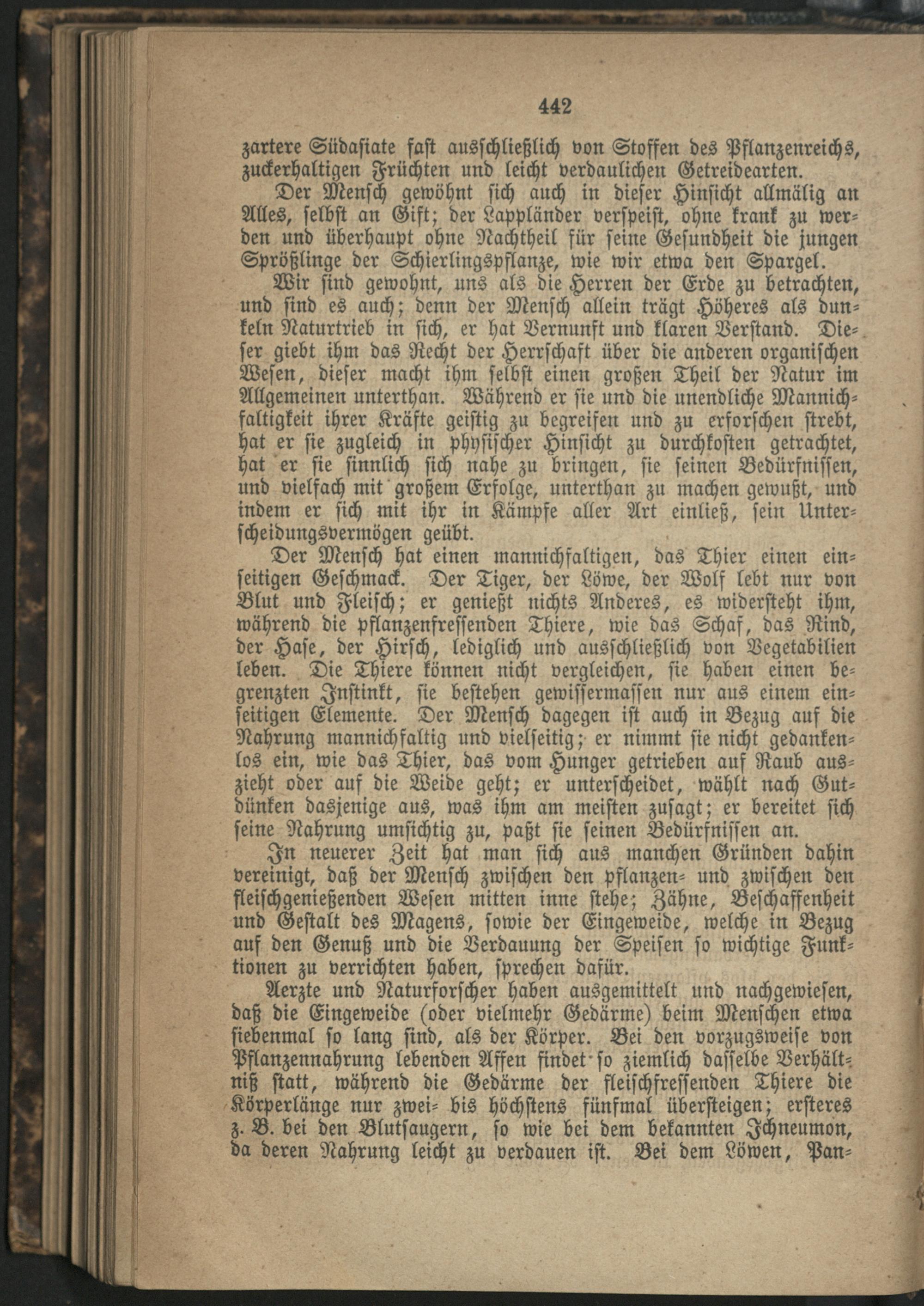 442

zartere Südasiate fast ausschließlich von Stoffen des Pflanzenreichs, zuckerhaltigen Früchten und leicht verdaulichen Getreidearten.

Der Mensch gewöhnt sich auch in dieser Hinsicht allmälig an Alles, selbst an Gift; der Lappländer verspeist, ohne krank zu werden und überhaupt ohne Nachtheil für seine Gesundheit die jungen Sprößlinge der Schierlingspflanze, wie wir etwa den Spargel.

Wir sind gewohnt, uns als die Herren der Erde zu betrachten, und sind es auch; denn der Mensch allein trägt Höheres als dunkeln Naturtrieb in sich, er hat Vernunft und klaren Verstand. Dieser giebt ihm das Recht der Herrschaft über die anderen organischen Wesen, dieser macht ihm selbst einen großen Theil der Natur im Allgemeinen unterthan. Während er sie und die unendliche Mannichfaltigkeit ihrer Kräfte geistig zu begreifen und zu erforschen strebt, hat er sie zugleich in physischer Hinsicht zu durchkosten getrachtet, hat er sie sinnlich sich nahe zu bringen, sie seinen Bedürfnissen, und vielfach mit großem Erfolge, unterthan zu machen gewußt, und indem er sich mit ihr in Kämpfe aller Art einließ, sein Unterscheidungsvermögen geübt.

Der Mensch hat einen mannichfaltigen, das Thier einen einseitigen Geschmack. Der Tiger, der Löwe, der Wolf lebt nur von Blut und Fleisch; er genießt nichts Anderes, es widersteht ihm, während die pflanzenfressenden Thiere, wie das Schaf, das Rind, der Hase, der Hirsch, lediglich und ausschließlich von Vegetabilien leben. Die Thiere können nicht vergleichen, sie haben einen begrenzten Instinkt, sie bestehen gewissermassen nur aus einem einseitigen Elemente. Der Mensch dagegen ist auch in Bezug auf die Nahrung mannichfaltig und vielseitig; er nimmt sie nicht gedankenlos ein, wie das Thier, das vom Hunger getrieben auf Raub auszieht oder auf die Weide geht; er unterscheidet, wählt nach Gutdünken dasjenige aus, was ihm am meisten zusagt; er bereitet sich seine Nahrung umsichtig zu, paßt sie seinen Bedürfnissen an.

In neuerer Zeit hat man sich aus manchen Gründen dahin vereinigt, daß der Mensch zwischen den pflanzen- und zwischen den fleischgenießenden Wesen mitten inne stehe; Zähne, Beschaffenheit und Gestalt des Magens, sowie der Eingeweide, welche in Bezug auf den Genuß und die Verdauung der Speisen so wichtige Funktionen zu verrichten haben, sprechen dafür.

Aerzte und Naturforscher haben ausgemittelt und nachgewiesen, daß die Eingeweide (oder vielmehr Gedärme) beim Menschen etwa siebenmal so lang sind, als der Körper. Bei den vorzugsweise von Pflanzennahrung lebenden Affen findet so ziemlich dasselbe Verhältniß statt, während die Gedärme der fleischfressenden Thiere die Körperlänge nur zwei- bis höchstens fünfmal übersteigen; ersteres z. B. bei den Blutsaugern, so wie bei dem bekannten Ichneumon, da deren Nahrung leicht zu verdauen ist. Bei dem Löwen, Pan-